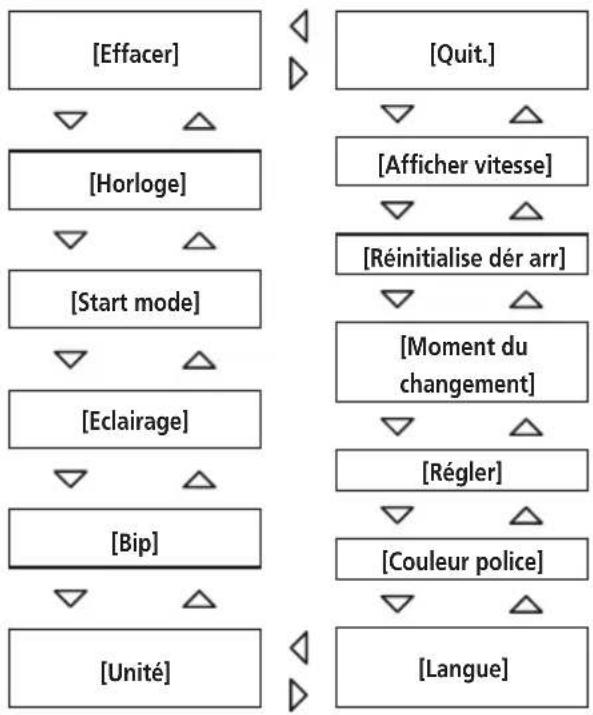 [Effacer]

[Horloge]

[Start mode]

[Eclairage]

[Bip]

[Unité]

[Quit.]

[Afficher vitesse]

[Réinitialise dér arr]

[Moment du changement]

[Régler]

[Couleur police]

[Langue]